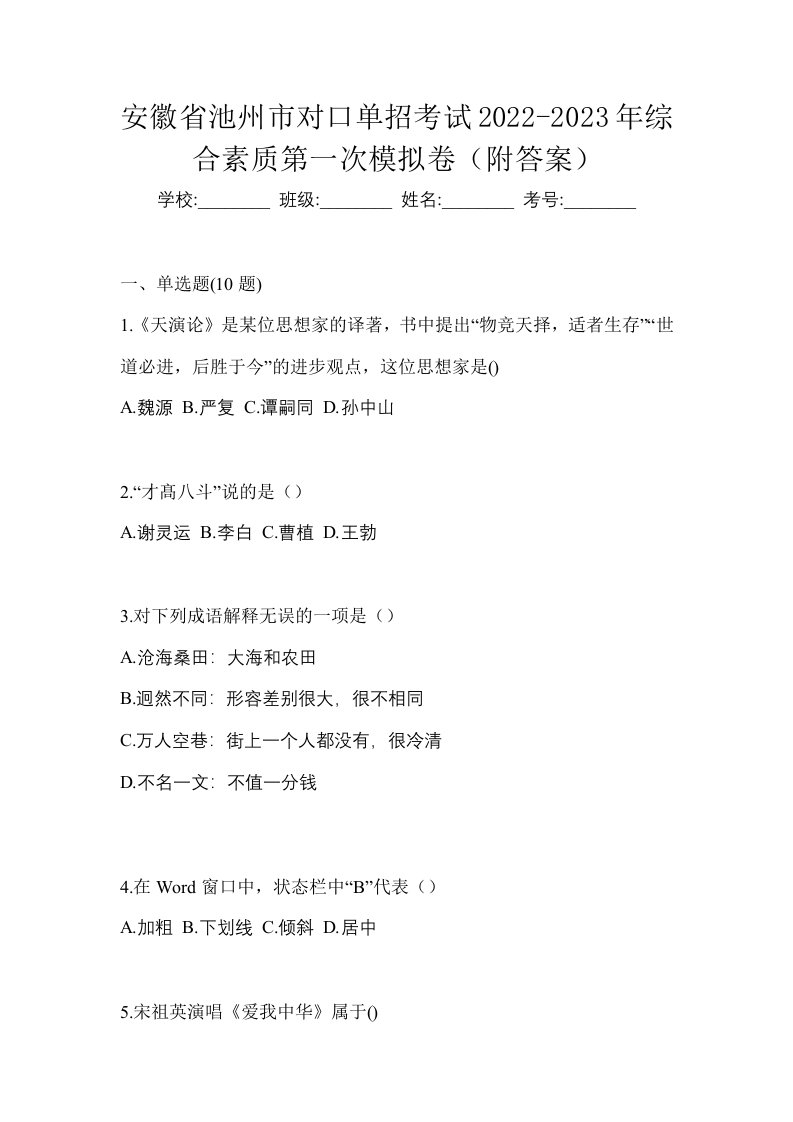 安徽省池州市对口单招考试2022-2023年综合素质第一次模拟卷（附答案）

学校:________ 班级:________ 姓名:________ 考号:________

一、单选题(10 题)

1.《天演论》是某位思想家的译著，书中提出“物竞天择，适者生存”“世道必进，后胜于今”的进步观点，这位思想家是()

A.魏源 B.严复 C.谭嗣同 D.孙中山

2.“才高八斗”说的是（）

A.谢灵运 B.李白 C.曹植 D.王勃

3.对下列成语解释无误的一项是（）

A.沧海桑田：大海和农田

B.迥然不同：形容差别很大，很不相同

C.万人空巷：街上一个人都没有，很冷清

D.不名一文：不值一分钱

4.在 Word 窗口中，状态栏中“B”代表（）

A.加粗 B.下划线 C.倾斜 D.居中

5.宋祖英演唱《爱我中华》属于()